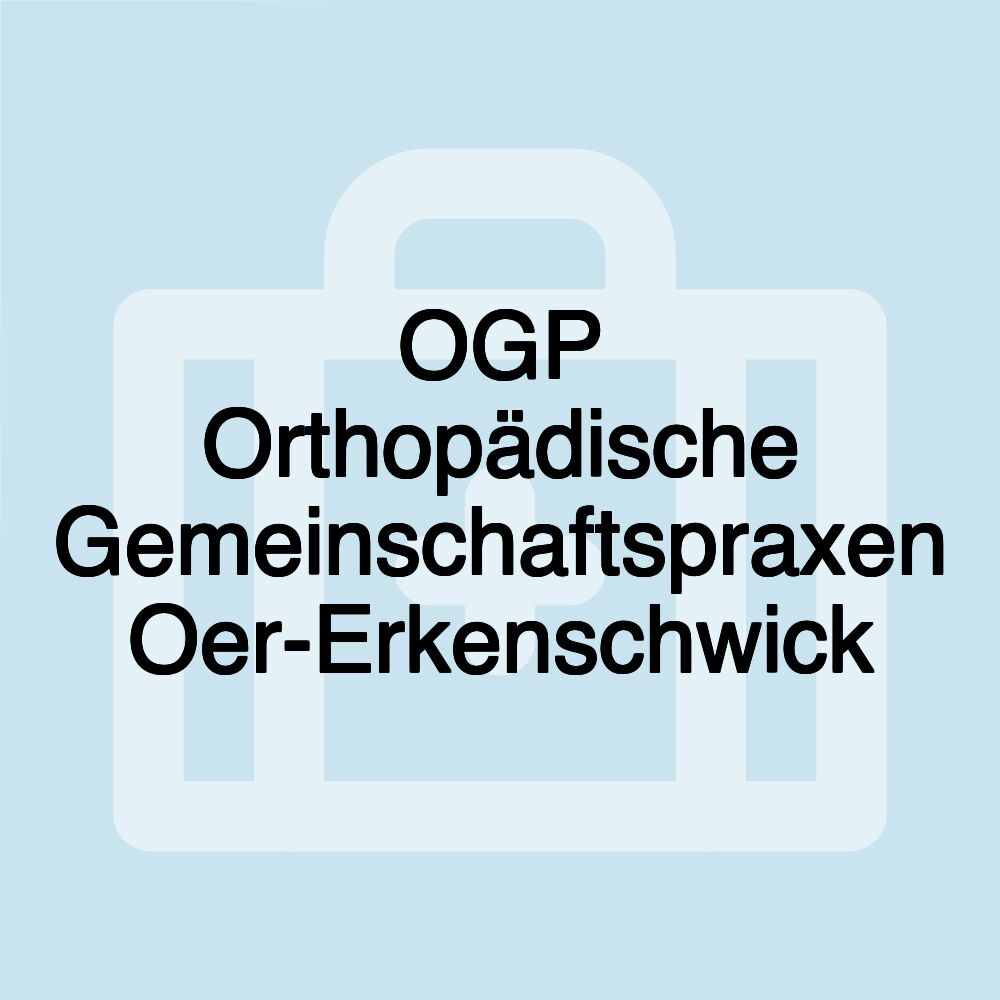 OGP Orthopädische Gemeinschaftspraxen Oer-Erkenschwick